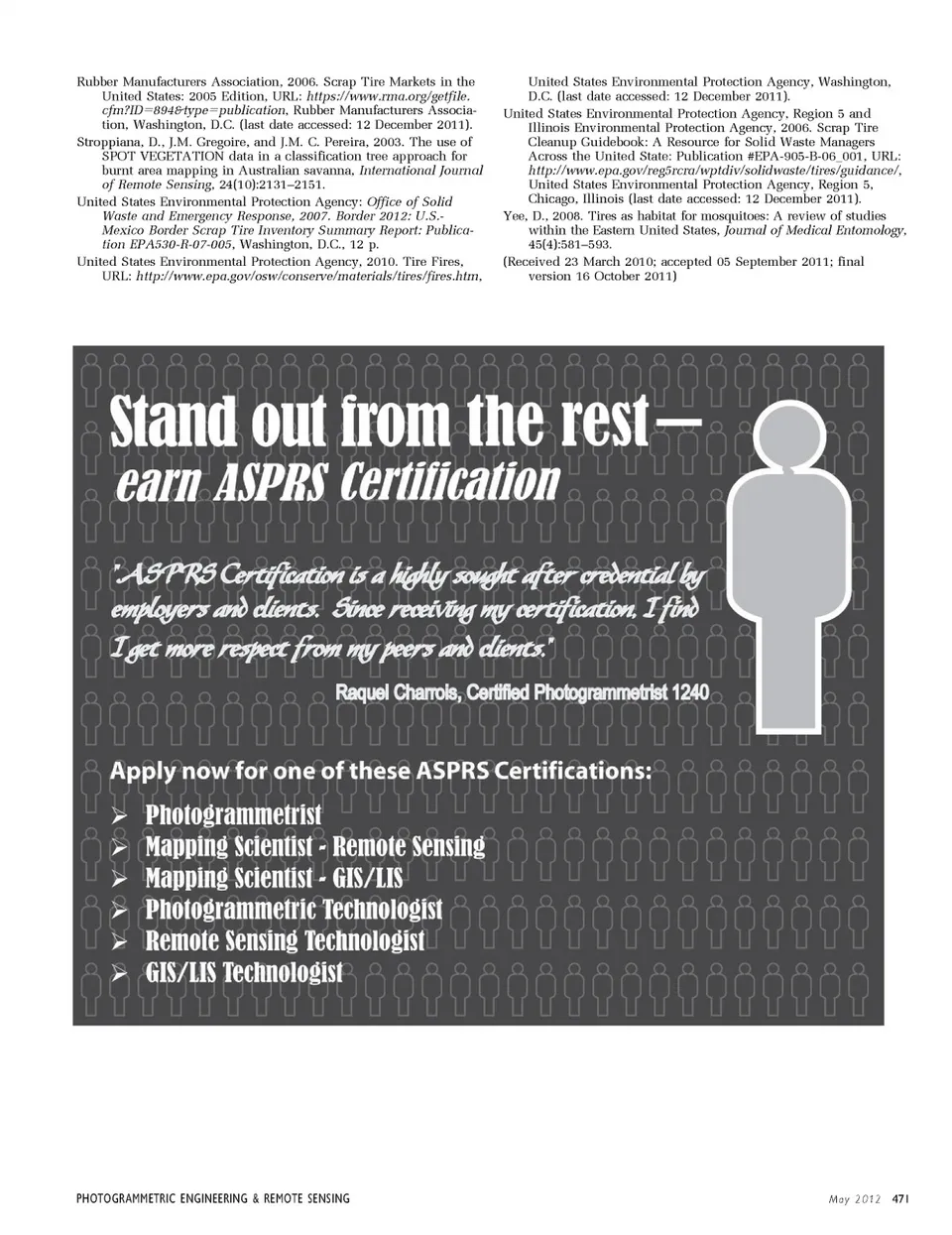 Rubber Manufacturers Association, 2006. Scrap Tire Markets in the United States: 2005 Edition, URL: https://www.rma.org/getfile.cfm?ID=894&type=publication, Rubber Manufacturers Association, Washington, D.C. (last date accessed: 12 December 2011).

Stroppiana, D., J.M. Gregoire, and J.M. C. Pereira, 2003. The use of SPOT VEGETATION data in a classification tree approach for burnt area mapping in Australian savanna, International Journal of Remote Sensing, 24(10):2131–2151.

United States Environmental Protection Agency: Office of Solid Waste and Emergency Response, 2007. Border 2012: U.S.-Mexico Border Scrap Tire Inventory Summary Report: Publication EPA530-R-07-005, Washington, D.C., 12 p.

United States Environmental Protection Agency, 2010. Tire Fires, URL: http://www.epa.gov/osw/conserve/materials/tires/fires.htm, United States Environmental Protection Agency, Washington, D.C. (last date accessed: 12 December 2011).

United States Environmental Protection Agency, Region 5 and Illinois Environmental Protection Agency, 2006. Scrap Tire Cleanup Guidebook: A Resource for Solid Waste Managers Across the United State: Publication #EPA-905-B-06_001, URL: http://www.epa.gov/reg5rcra/wptdiv/solidwaste/tires/guidance/, United States Environmental Protection Agency, Region 5, Chicago, Illinois (last date accessed: 12 December 2011).

Yee, D., 2008. Tires as habitat for mosquitoes: A review of studies within the Eastern United States, Journal of Medical Entomology, 45(4):581–593.

(Received 23 March 2010; accepted 05 September 2011; final version 16 October 2011)

Stand out from the rest—
earn ASPRS Certification

"ASPRS Certification is a highly sought after credential by employers and clients. Since receiving my certification, I find I get more respect from my peers and clients."

Raquel Charrois, Certified Photogrammetrist 1240

Apply now for one of these ASPRS Certifications:
➢ Photogrammetrist
➢ Mapping Scientist - Remote Sensing
➢ Mapping Scientist - GIS/LIS
➢ Photogrammetric Technologist
➢ Remote Sensing Technologist
➢ GIS/LIS Technologist

PHOTOGRAMMETRIC ENGINEERING & REMOTE SENSING May 2012 471